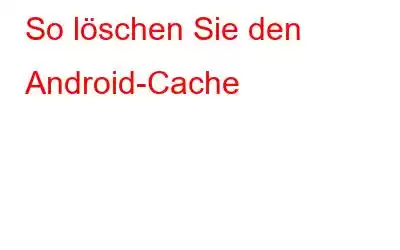 So löschen Sie den Android-Cache